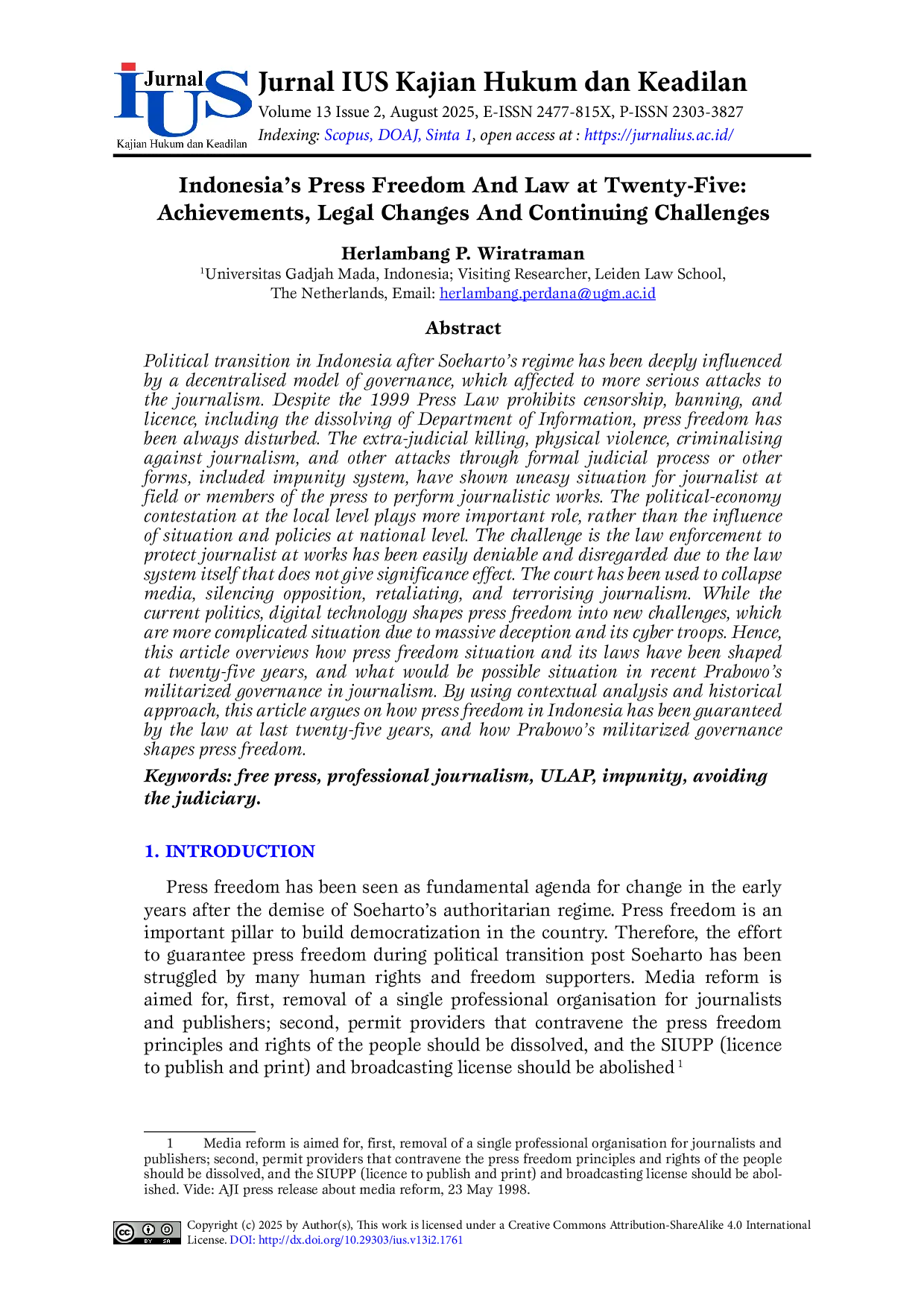 Jurnal IUS
Kajian Hukum dan Keadilan

Jurnal IUS Kajian Hukum dan Keadilan
Volume 13 Issue 2, August 2025, E-ISSN 2477-815X, P-ISSN 2303-3827
Indexing: Scopus, DOAJ, Sinta 1, open access at : https://jurnalius.ac.id/

Indonesia's Press Freedom And Law at Twenty-Five: Achievements, Legal Changes And Continuing Challenges

Herlambang P. Wiratraman
$^1$Universitas Gadjah Mada, Indonesia; Visiting Researcher, Leiden Law School, The Netherlands, Email: herlambang.perdana@ugm.ac.id

Abstract

Political transition in Indonesia after Soeharto's regime has been deeply influenced by a decentralised model of governance, which affected to more serious attacks to the journalism. Despite the 1999 Press Law prohibits censorship, banning, and licence, including the dissolving of Department of Information, press freedom has been always disturbed. The extra-judicial killing, physical violence, criminalising against journalism, and other attacks through formal judicial process or other forms, included impunity system, have shown uneasy situation for journalist at field or members of the press to perform journalistic works. The political-economy contestation at the local level plays more important role, rather than the influence of situation and policies at national level. The challenge is the law enforcement to protect journalist at works has been easily deniable and disregarded due to the law system itself that does not give significance effect. The court has been used to collapse media, silencing opposition, retaliating, and terrorising journalism. While the current politics, digital technology shapes press freedom into new challenges, which are more complicated situation due to massive deception and its cyber troops. Hence, this article overviews how press freedom situation and its laws have been shaped at twenty-five years, and what would be possible situation in recent Prabowo's militarized governance in journalism. By using contextual analysis and historical approach, this article argues on how press freedom in Indonesia has been guaranteed by the law at last twenty-five years, and how Prabowo's militarized governance shapes press freedom.

Keywords: free press, professional journalism, ULAP, impunity, avoiding the judiciary.

1. INTRODUCTION

Press freedom has been seen as fundamental agenda for change in the early years after the demise of Soeharto's authoritarian regime. Press freedom is an important pillar to build democratization in the country. Therefore, the effort to guarantee press freedom during political transition post Soeharto has been struggled by many human rights and freedom supporters. Media reform is aimed for, first, removal of a single professional organisation for journalists and publishers; second, permit providers that contravene the press freedom principles and rights of the people should be dissolved, and the SIUPP (licence to publish and print) and broadcasting license should be abolished $^1$

1 Media reform is aimed for, first, removal of a single professional organisation for journalists and publishers; second, permit providers that contravene the press freedom principles and rights of the people should be dissolved, and the SIUPP (licence to publish and print) and broadcasting license should be abolished. Vide: AJI press release about media reform, 23 May 1998.

Copyright (c) 2025 by Author(s), This work is licensed under a Creative Commons Attribution-ShareAlike 4.0 International License. DOI: http://dx.doi.org/10.29303/ius.v13i2.1761